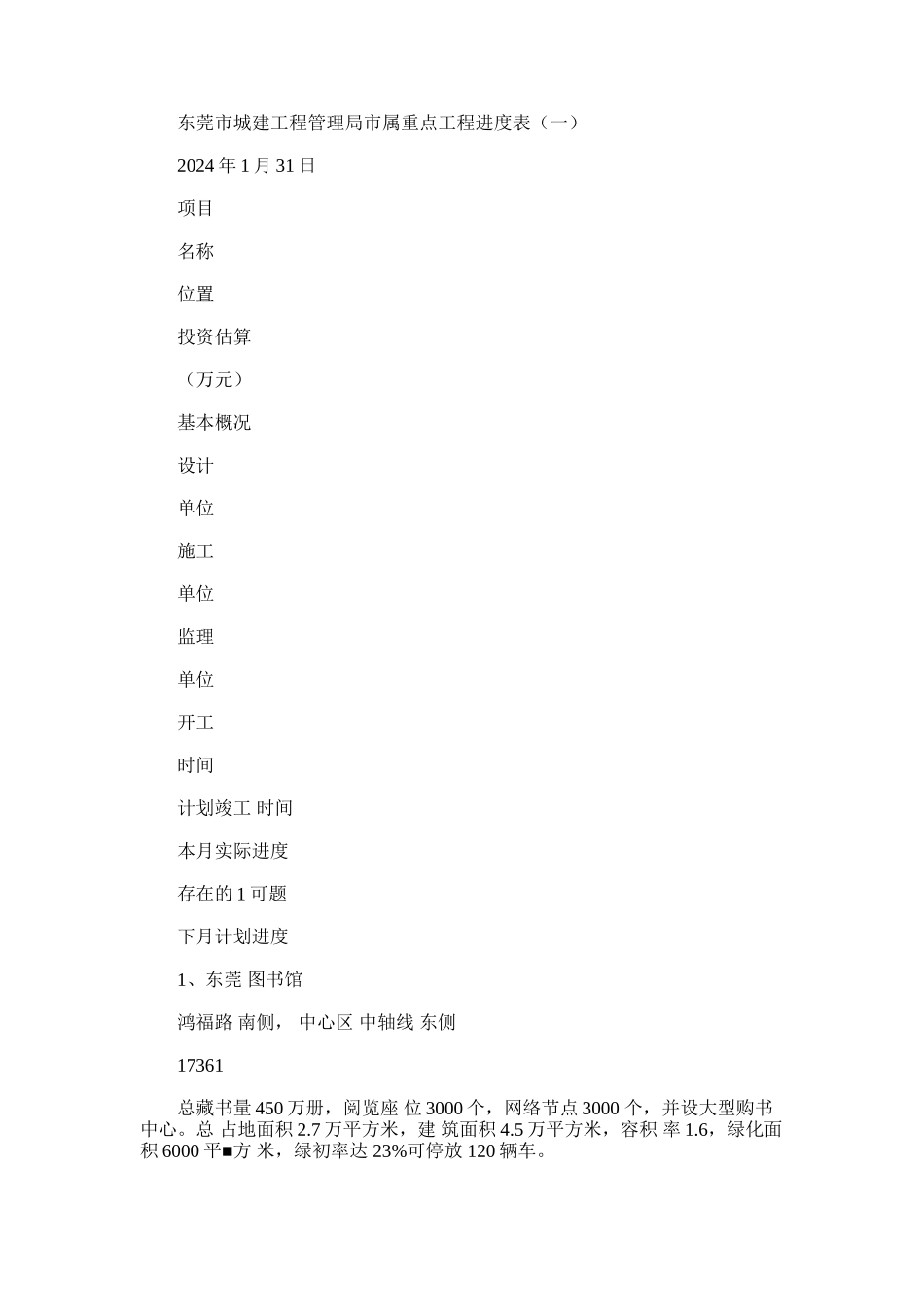 东莞市城建工程管理局市属重点工程进度表（一）

2024年1月31日

项目

名称

位置

投资估算

（万元）

基本概况

设计

单位

施工

单位

监理

单位

开工

时间

计划竣工 时间

本月实际进度

存在的1可题

下月计划进度

1、东莞 图书馆

鸿福路 南侧， 中心区 中轴线 东侧

17361

总藏书量450万册，阅览座 位3000个，网络节点3000个，并设大型购书中心。总 占地面积2.7万平方米，建 筑面积4.5万平方米，容积 率1.6，绿化面积6000平■方 米，绿初率达23%可停放120辆车。